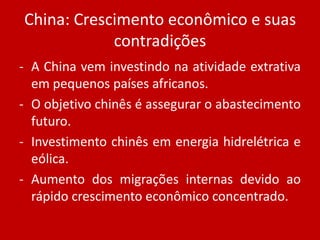 China: Crescimento econômico e suas contradições

- A China vem investindo na atividade extrativa em pequenos países africanos.
- O objetivo chinês é assegurar o abastecimento futuro.
- Investimento chinês em energia hidrelétrica e eólica.
- Aumento dos migrações internas devido ao rápido crescimento econômico concentrado.